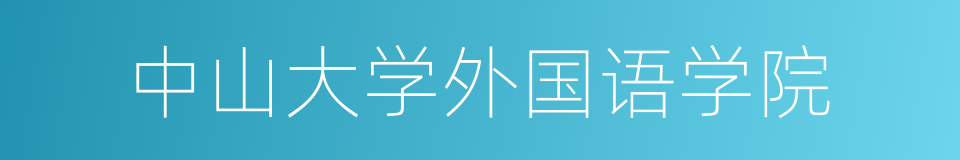 中山大学外国语学院